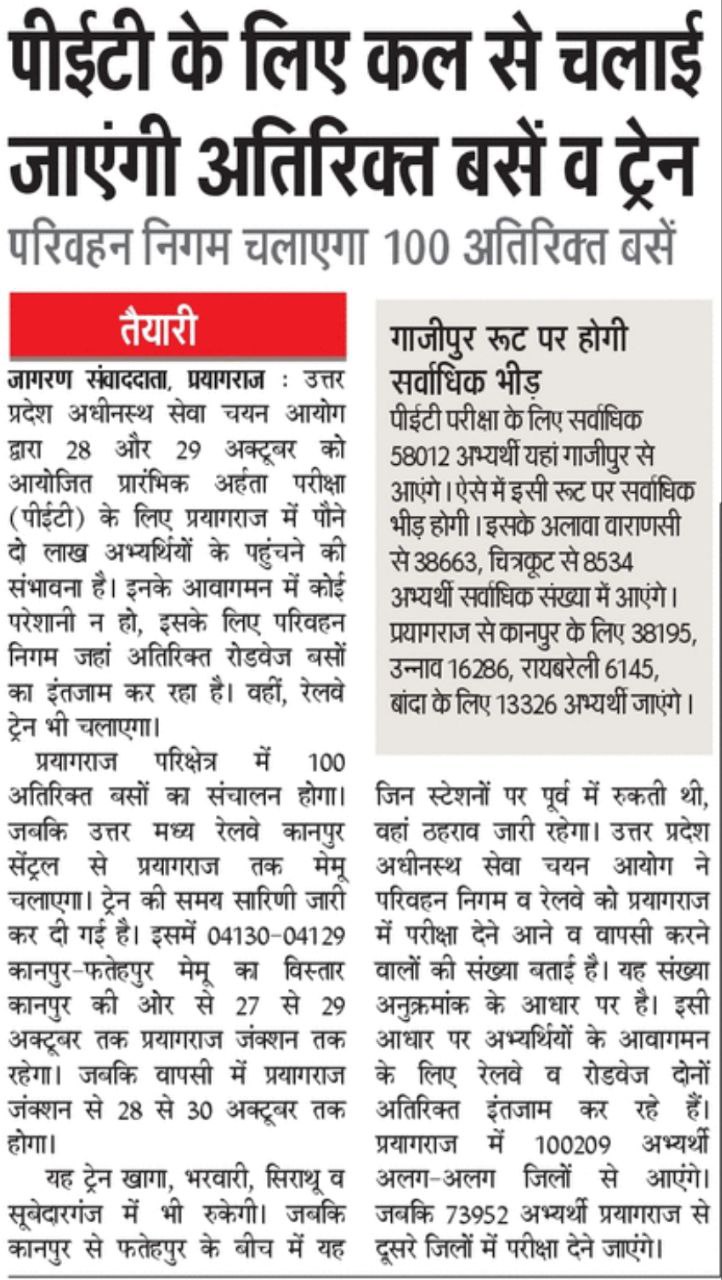 पीईटी के लिए कल से चलाई जाएंगी अतिरिक्त बसें व ट्रेन

परिवहन निगम चलाएगा 100 अतिरिक्त बसें

तैयारी

जागरण संवाददाता, प्रयागराज : उत्तर प्रदेश अधीनस्थ सेवा चयन आयोग द्वारा 28 और 29 अक्टूबर को आयोजित प्रारंभिक अर्हता परीक्षा (पीईटी) के लिए प्रयागराज में पौने दो लाख अभ्यर्थियों के पहुंचने की संभावना है। इनके आवागमन में कोई परेशानी न हो, इसके लिए परिवहन निगम जहां अतिरिक्त रोडवेज बसों का इंतजाम कर रहा है। वहीं, रेलवे ट्रेन भी चलाएगा।

प्रयागराज परिक्षेत्र में 100 अतिरिक्त बसों का संचालन होगा। जबकि उत्तर मध्य रेलवे कानपुर सेंट्रल से प्रयागराज तक मेमू चलाएगा। ट्रेन की समय सारिणी जारी कर दी गई है। इसमें 04130-04129 कानपुर-फतेहपुर मेमू का विस्तार कानपुर की ओर से 27 से 29 अक्टूबर तक प्रयागराज जंक्शन तक रहेगा। जबकि वापसी में प्रयागराज जंक्शन से 28 से 30 अक्टूबर तक होगा।

यह ट्रेन खागा, भरवारी, सिराथू व सूबेदारगंज में भी रुकेगी। जबकि कानपुर से फतेहपुर के बीच में यह जिन स्टेशनों पर पूर्व में रुकती थी, वहां ठहराव जारी रहेगा। उत्तर प्रदेश अधीनस्थ सेवा चयन आयोग ने परिवहन निगम व रेलवे को प्रयागराज में परीक्षा देने आने व वापसी करने वालों की संख्या बताई है। यह संख्या अनुक्रमांक के आधार पर है। इसी आधार पर अभ्यर्थियों के आवागमन के लिए रेलवे व रोडवेज दोनों अतिरिक्त इंतजाम कर रहे हैं। प्रयागराज में 100209 अभ्यर्थी अलग-अलग जिलों से आएंगे। जबकि 73952 अभ्यर्थी प्रयागराज से दूसरे जिलों में परीक्षा देने जाएंगे।

गाजीपुर रूट पर होगी सर्वाधिक भीड़

पीईटी परीक्षा के लिए सर्वाधिक 58012 अभ्यर्थी यहां गाजीपुर से आएंगे। ऐसे में इसी रूट पर सर्वाधिक भीड़ होगी। इसके अलावा वाराणसी से 38663, चित्रकूट से 8534 अभ्यर्थी सर्वाधिक संख्या में आएंगे। प्रयागराज से कानपुर के लिए 38195, उन्नाव 16286, रायबरेली 6145, बांदा के लिए 13326 अभ्यर्थी जाएंगे।